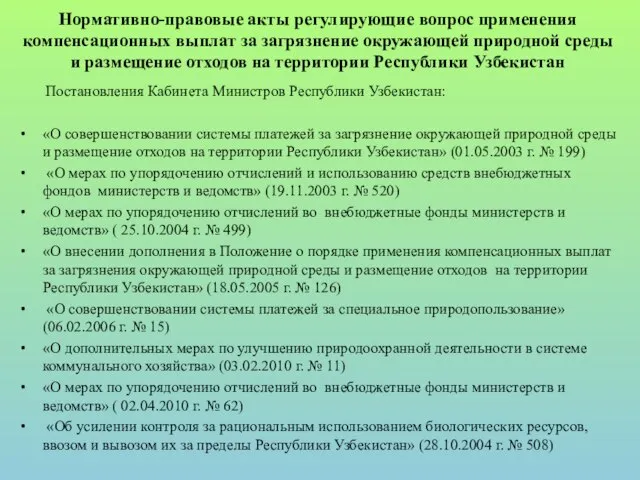 Нормативно-правовые акты регулирующие вопрос применения компенсационных выплат за загрязнение окружающей природной среды и размещение отходов на территории Республики Узбекистан

Постановления Кабинета Министров Республики Узбекистан:

• «О совершенствовании системы платежей за загрязнение окружающей природной среды и размещение отходов на территории Республики Узбекистан» (01.05.2003 г. № 199)
• «О мерах по упорядочению отчислений и использованию средств внебюджетных фондов министерств и ведомств» (19.11.2003 г. № 520)
• «О мерах по упорядочению отчислений во внебюджетные фонды министерств и ведомств» ( 25.10.2004 г. № 499)
• «О внесении дополнения в Положение о порядке применения компенсационных выплат за загрязнения окружающей природной среды и размещение отходов на территории Республики Узбекистан» (18.05.2005 г. № 126)
• «О совершенствовании системы платежей за специальное природопользование» (06.02.2006 г. № 15)
• «О дополнительных мерах по улучшению природоохранной деятельности в системе коммунального хозяйства» (03.02.2010 г. № 11)
• «О мерах по упорядочению отчислений во внебюджетные фонды министерств и ведомств» ( 02.04.2010 г. № 62)
• «Об усилении контроля за рациональным использованием биологических ресурсов, ввозом и вывозом их за пределы Республики Узбекистан» (28.10.2004 г. № 508)